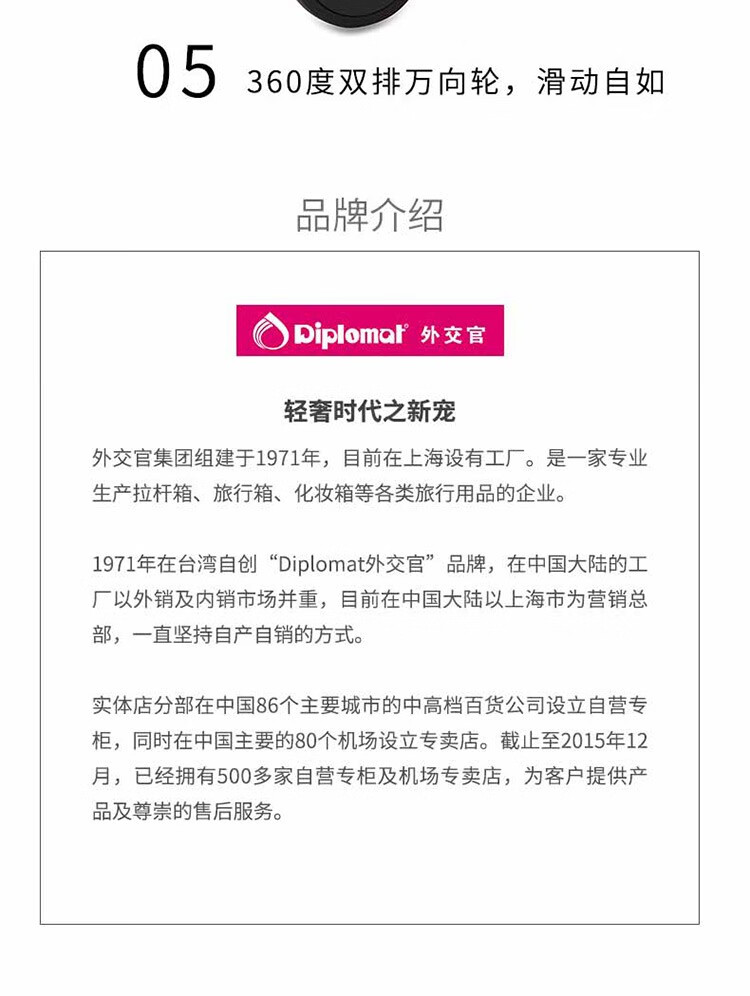 05 360度双排万向轮，滑动自如

品牌介绍

Diplomat 外交官

轻奢时代之新宠

外交官集团组建于1971年，目前在上海设有工厂。是一家专业生产拉杆箱、旅行箱、化妆箱等各类旅行用品的企业。

1971年在台湾自创“Diplomat外交官”品牌，在中国大陆的工厂以外销及内销市场并重，目前在中国大陆以上海市为营销总部，一直坚持自产自销的方式。

实体店分部在中国86个主要城市的中高档百货公司设立自营专柜，同时在中国主要的80个机场设立专卖店。截止至2015年12月，已经拥有500多家自营专柜及机场专卖店，为客户提供产品及尊崇的售后服务。